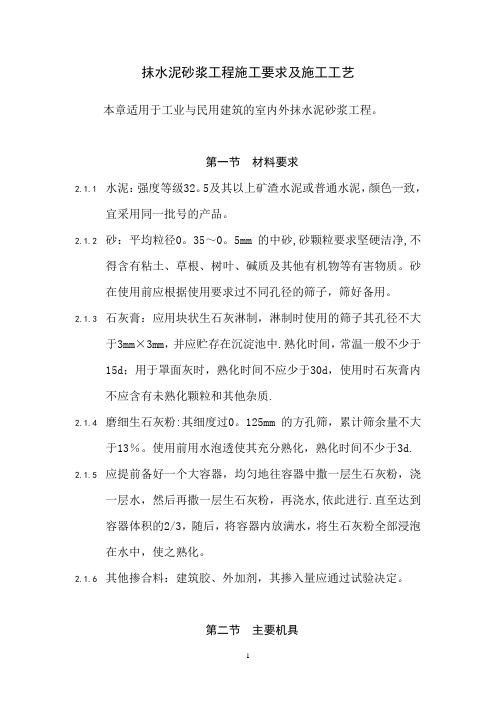 抹水泥砂浆工程施工要求及施工工艺

本章适用于工业与民用建筑的室内外抹水泥砂浆工程。

第一节　材料要求

2.1.1 水泥：强度等级32。5及其以上矿渣水泥或普通水泥，颜色一致，宜采用同一批号的产品。

2.1.2 砂：平均粒径0。35～0。5mm 的中砂，砂颗粒要求坚硬洁净，不得含有粘土、草根、树叶、碱质及其他有机物等有害物质。砂在使用前应根据使用要求过不同孔径的筛子，筛好备用。

2.1.3 石灰膏：应用块状生石灰淋制，淋制时使用的筛子其孔径不大于3mm×3mm，并应贮存在沉淀池中.熟化时间，常温一般不少于15d；用于罩面灰时，熟化时间不应少于30d，使用时石灰膏内不应含有未熟化颗粒和其他杂质.

2.1.4 磨细生石灰粉：其细度过0。125mm 的方孔筛，累计筛余量不大于13％。使用前用水泡透使其充分熟化，熟化时间不少于3d.

2.1.5 应提前备好一个大容器，均匀地往容器中撒一层生石灰粉，浇一层水，然后再撒一层生石灰粉，再浇水，依此进行.直至达到容器体积的2/3，随后，将容器内放满水，将生石灰粉全部浸泡在水中，使之熟化。

2.1.6 其他掺合料：建筑胶、外加剂，其掺入量应通过试验决定。

第二节　主要机具

1